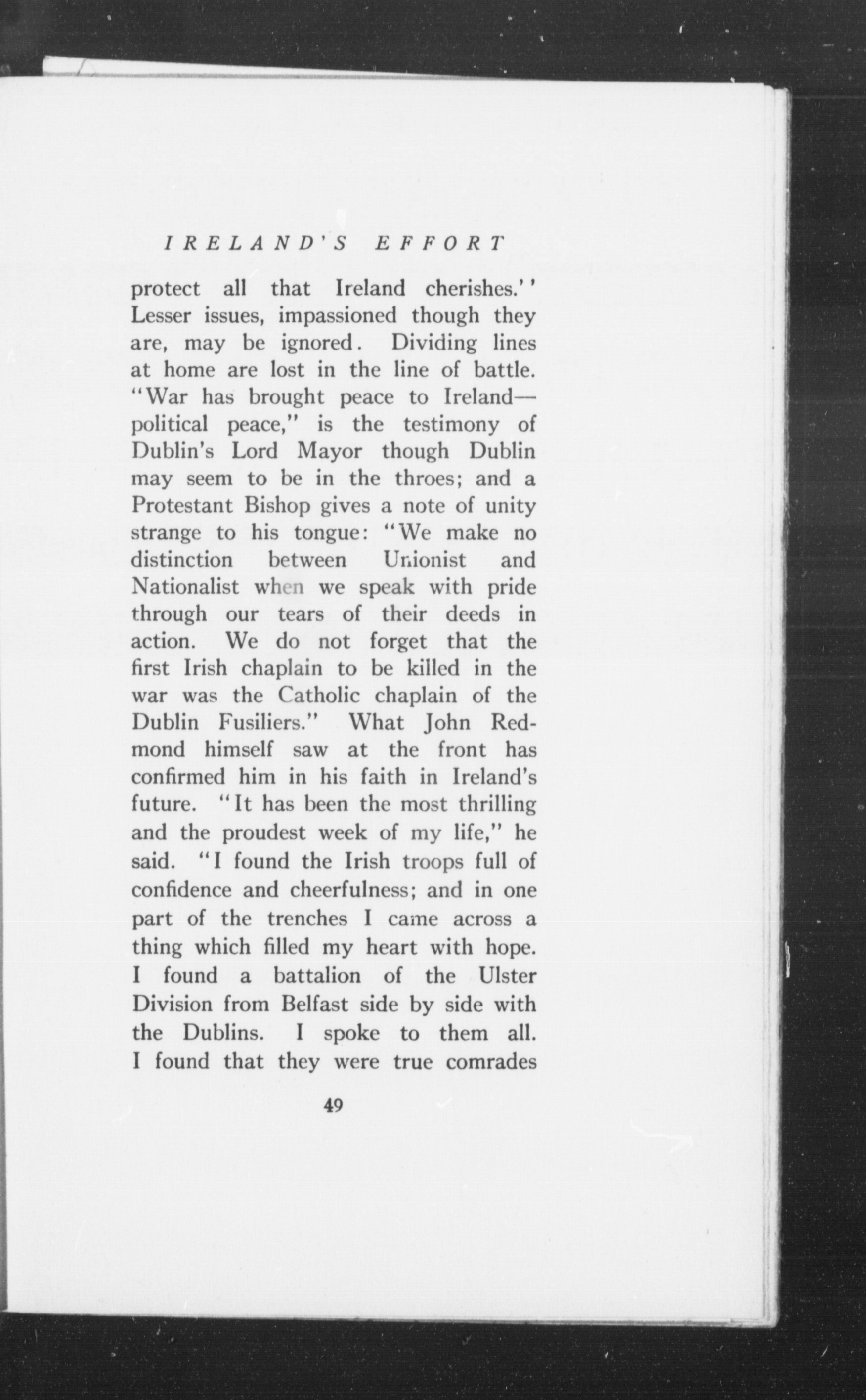 IRELAND'S EFFORT

protect all that Ireland cherishes.'' Lesser issues, impassioned though they are, may be ignored. Dividing lines at home are lost in the line of battle. "War has brought peace to Ireland—political peace," is the testimony of Dublin's Lord Mayor though Dublin may seem to be in the throes; and a Protestant Bishop gives a note of unity strange to his tongue: "We make no distinction between Unionist and Nationalist when we speak with pride through our tears of their deeds in action. We do not forget that the first Irish chaplain to be killed in the war was the Catholic chaplain of the Dublin Fusiliers." What John Redmond himself saw at the front has confirmed him in his faith in Ireland's future. "It has been the most thrilling and the proudest week of my life," he said. "I found the Irish troops full of confidence and cheerfulness; and in one part of the trenches I came across a thing which filled my heart with hope. I found a battalion of the Ulster Division from Belfast side by side with the Dublins. I spoke to them all. I found that they were true comrades

49